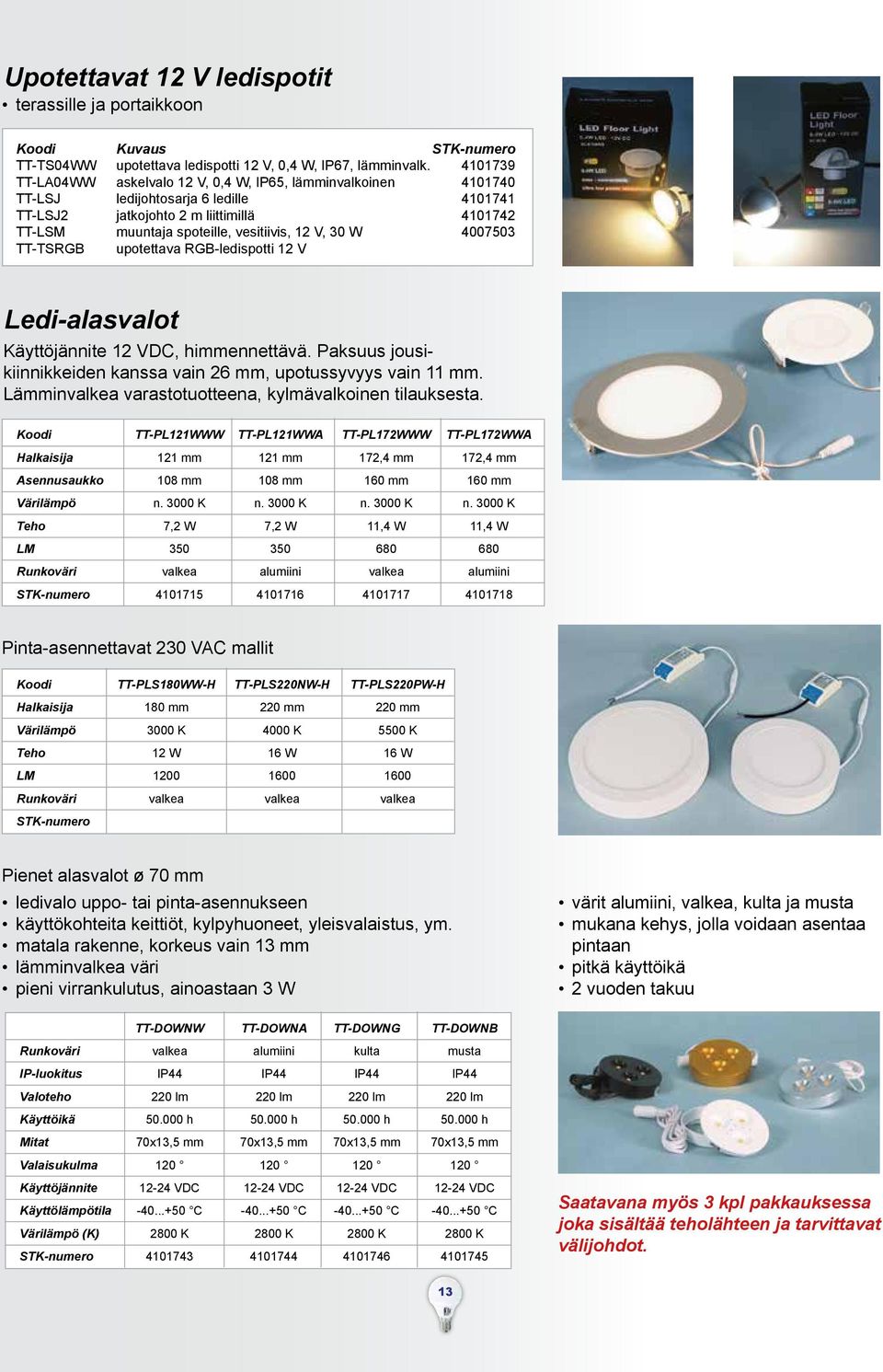 Upotettavat 12 V ledispotit

• terassille ja portaikkoon

| Koodi | Kuvaus | STK-numero |
|---|---|---|
| TT-TS04WW | upotettava ledispotti 12 V, 0,4 W, IP67, lämminvalk. | 4101739 |
| TT-LA04WW | askelvalo 12 V, 0,4 W, IP65, lämminvalkoinen | 4101740 |
| TT-LSJ | ledijohtosarja 6 ledille | 4101741 |
| TT-LSJ2 | jatkojohto 2 m liittimillä | 4101742 |
| TT-LSM | muuntaja spoteille, vesitiivis, 12 V, 30 W | 4007503 |
| TT-TSRGB | upotettava RGB-ledispotti 12 V | |

LED Floor Light

LED Floor Light

Ledi-alasvalot

Käyttöjännite 12 VDC, himmennettävä. Paksuus jousikiinnikkeiden kanssa vain 26 mm, upotussyvyys vain 11 mm. Lämminvalkea varastotuotteena, kylmävalkoinen tilauksesta.

| Koodi | TT-PL121WWW | TT-PL121WWA | TT-PL172WWW | TT-PL172WWA |
|---|---|---|---|---|
| Halkaisija | 121 mm | 121 mm | 172,4 mm | 172,4 mm |
| Asennusaukko | 108 mm | 108 mm | 160 mm | 160 mm |
| Värilämpö | n. 3000 K | n. 3000 K | n. 3000 K | n. 3000 K |
| Teho | 7,2 W | 7,2 W | 11,4 W | 11,4 W |
| LM | 350 | 350 | 680 | 680 |
| Runkoväri | valkea | alumiini | valkea | alumiini |
| STK-numero | 4101715 | 4101716 | 4101717 | 4101718 |

Pinta-asennettavat 230 VAC mallit

| Koodi | TT-PLS180WW-H | TT-PLS220NW-H | TT-PLS220PW-H |
|---|---|---|---|
| Halkaisija | 180 mm | 220 mm | 220 mm |
| Värilämpö | 3000 K | 4000 K | 5500 K |
| Teho | 12 W | 16 W | 16 W |
| LM | 1200 | 1600 | 1600 |
| Runkoväri | valkea | valkea | valkea |
| STK-numero | | | |

Pienet alasvalot ø 70 mm

• ledivalo uppo- tai pinta-asennukseen
• käyttökohteita keittiöt, kylpyhuoneet, yleisvalaistus, ym.
• matala rakenne, korkeus vain 13 mm
• lämminvalkea väri
• pieni virrankulutus, ainoastaan 3 W

• värit alumiini, valkea, kulta ja musta
• mukana kehys, jolla voidaan asentaa pintaan
• pitkä käyttöikä
• 2 vuoden takuu

| | TT-DOWNW | TT-DOWNA | TT-DOWNG | TT-DOWNB |
|---|---|---|---|---|
| Runkoväri | valkea | alumiini | kulta | musta |
| IP-luokitus | IP44 | IP44 | IP44 | IP44 |
| Valoteho | 220 lm | 220 lm | 220 lm | 220 lm |
| Käyttöikä | 50.000 h | 50.000 h | 50.000 h | 50.000 h |
| Mitat | 70x13,5 mm | 70x13,5 mm | 70x13,5 mm | 70x13,5 mm |
| Valaisukulma | 120 ° | 120 ° | 120 ° | 120 ° |
| Käyttöjännite | 12-24 VDC | 12-24 VDC | 12-24 VDC | 12-24 VDC |
| Käyttölämpötila | -40...+50 °C | -40...+50 °C | -40...+50 °C | -40...+50 °C |
| Värilämpö (K) | 2800 K | 2800 K | 2800 K | 2800 K |
| STK-numero | 4101743 | 4101744 | 4101746 | 4101745 |

Saatavana myös 3 kpl pakkauksessa joka sisältää teholähteen ja tarvittavat välijohdot.

13